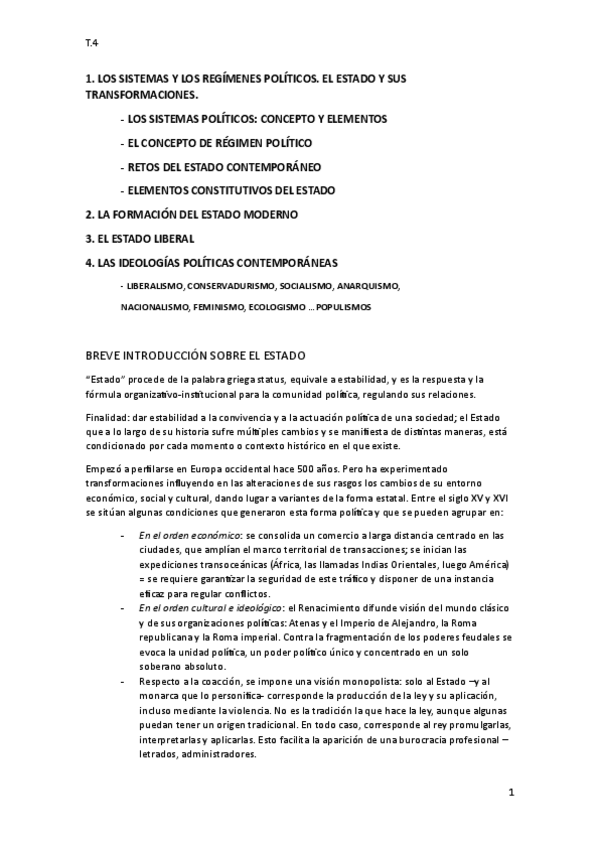 T.4

1. LOS SISTEMAS Y LOS REGÍMENES POLÍTICOS. EL ESTADO Y SUS TRANSFORMACIONES.

- LOS SISTEMAS POLÍTICOS: CONCEPTO Y ELEMENTOS

- EL CONCEPTO DE RÉGIMEN POLÍTICO

- RETOS DEL ESTADO CONTEMPORÁNEO

- ELEMENTOS CONSTITUTIVOS DEL ESTADO

2. LA FORMACIÓN DEL ESTADO MODERNO

3. EL ESTADO LIBERAL

4. LAS IDEOLOGÍAS POLÍTICAS CONTEMPORÁNEAS

- LIBERALISMO, CONSERVADURISMO, SOCIALISMO, ANARQUISMO, NACIONALISMO, FEMINISMO, ECOLOGISMO … POPULISMOS

BREVE INTRODUCCIÓN SOBRE EL ESTADO

"Estado" procede de la palabra griega status, equivale a estabilidad, y es la respuesta y la fórmula organizativo-institucional para la comunidad política, regulando sus relaciones.

Finalidad: dar estabilidad a la convivencia y a la actuación política de una sociedad; el Estado que a lo largo de su historia sufre múltiples cambios y se manifiesta de distintas maneras, está condicionado por cada momento o contexto histórico en el que existe.

Empezó a perfilarse en Europa occidental hace 500 años. Pero ha experimentado transformaciones influyendo en las alteraciones de sus rasgos los cambios de su entorno económico, social y cultural, dando lugar a variantes de la forma estatal. Entre el siglo XV y XVI se sitúan algunas condiciones que generaron esta forma política y que se pueden agrupar en:

- En el orden económico: se consolida un comercio a larga distancia centrado en las ciudades, que amplían el marco territorial de transacciones; se inician las expediciones transoceánicas (África, las llamadas Indias Orientales, luego América) = se requiere garantizar la seguridad de este tráfico y disponer de una instancia eficaz para regular conflictos.
- En el orden cultural e ideológico: el Renacimiento difunde visión del mundo clásico y de sus organizaciones políticas: Atenas y el Imperio de Alejandro, la Roma republicana y la Roma imperial. Contra la fragmentación de los poderes feudales se evoca la unidad política, un poder político único y concentrado en un solo soberano absoluto.
- Respecto a la coacción, se impone una visión monopolista: solo al Estado –y al monarca que lo personifica- corresponde la producción de la ley y su aplicación, incluso mediante la violencia. No es la tradición la que hace la ley, aunque algunas puedan tener un origen tradicional. En todo caso, corresponde al rey promulgarlas, interpretarlas y aplicarlas. Esto facilita la aparición de una burocracia profesional – letrados, administradores.

1